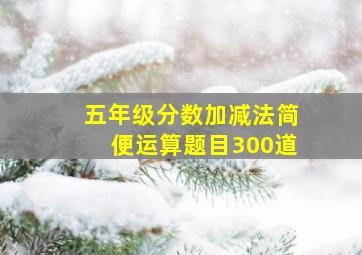 五年级分数加减法简便运算题目300道